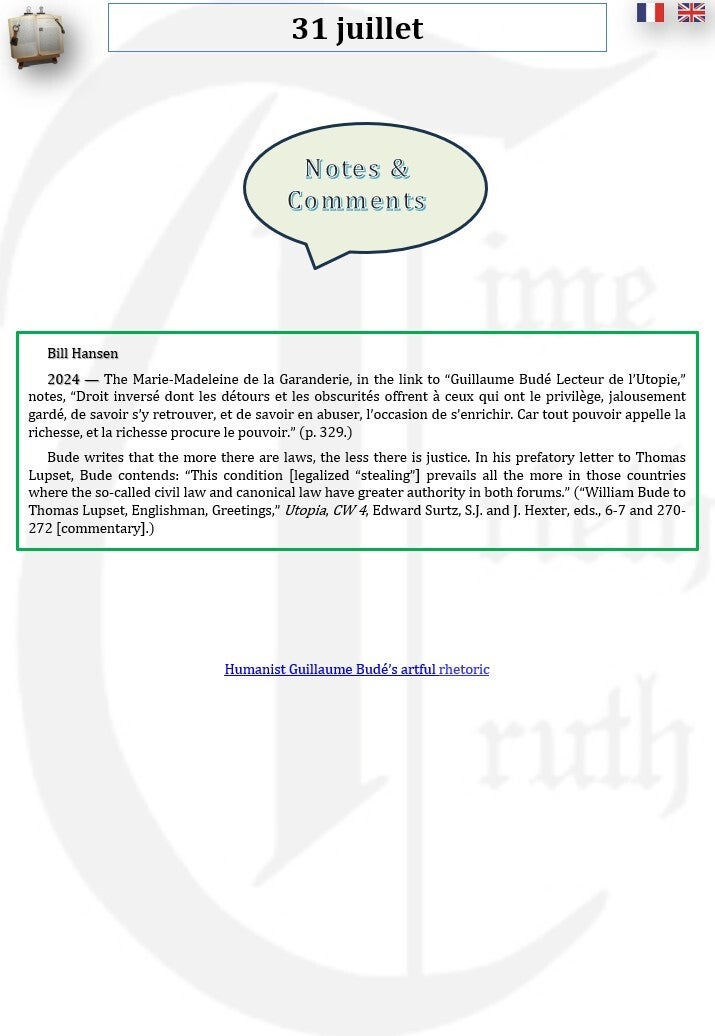 31 juillet

Notes & Comments

Bill Hansen

2024 — The Marie-Madeleine de la Garanderie, in the link to “Guillaume Budé Lecteur de l’Utopie,” notes, “Droit inversé dont les détours et les obscurités offrent à ceux qui ont le privilège, jalousement gardé, de savoir s’y retrouver, et de savoir en abuser, l’occasion de s’enrichir. Car tout pouvoir appelle la richesse, et la richesse procure le pouvoir.” (p. 329.)

Bude writes that the more there are laws, the less there is justice. In his prefatory letter to Thomas Lupset, Bude contends: “This condition [legalized “stealing”] prevails all the more in those countries where the so-called civil law and canonical law have greater authority in both forums.” (“William Bude to Thomas Lupset, Englishman, Greetings,” Utopia, CW 4, Edward Surtz, S.J. and J. Hexter, eds., 6-7 and 270-272 [commentary].)

Humanist Guillaume Budé’s artful rhetoric

ime
ruth